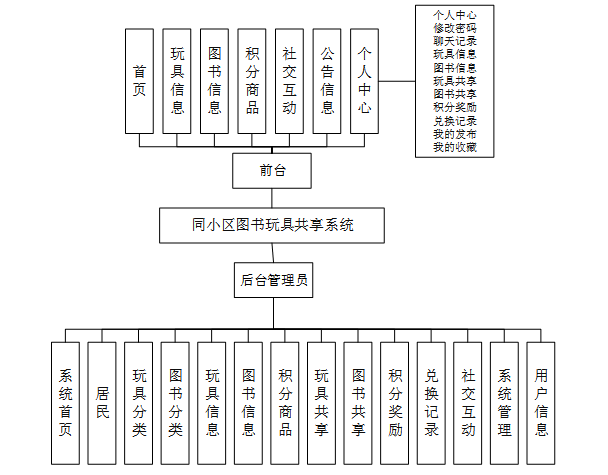 首页

玩具信息

图书信息

积分商品

社交互动

公告信息

个人中心

个人中心
修改密码
聊天记录
玩具信息
图书信息
玩具共享
图书共享
积分奖励
兑换记录
我的发布
我的收藏

前台

同小区图书玩具共享系统

后台管理员

系统首页

居民

玩具分类

图书分类

玩具信息

图书信息

积分商品

玩具共享

图书共享

积分奖励

兑换记录

社交互动

系统管理

用户信息